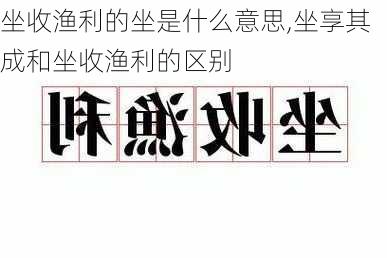 坐收渔利的坐是什么意思,坐享其成和坐收渔利的区别

利渔收坐